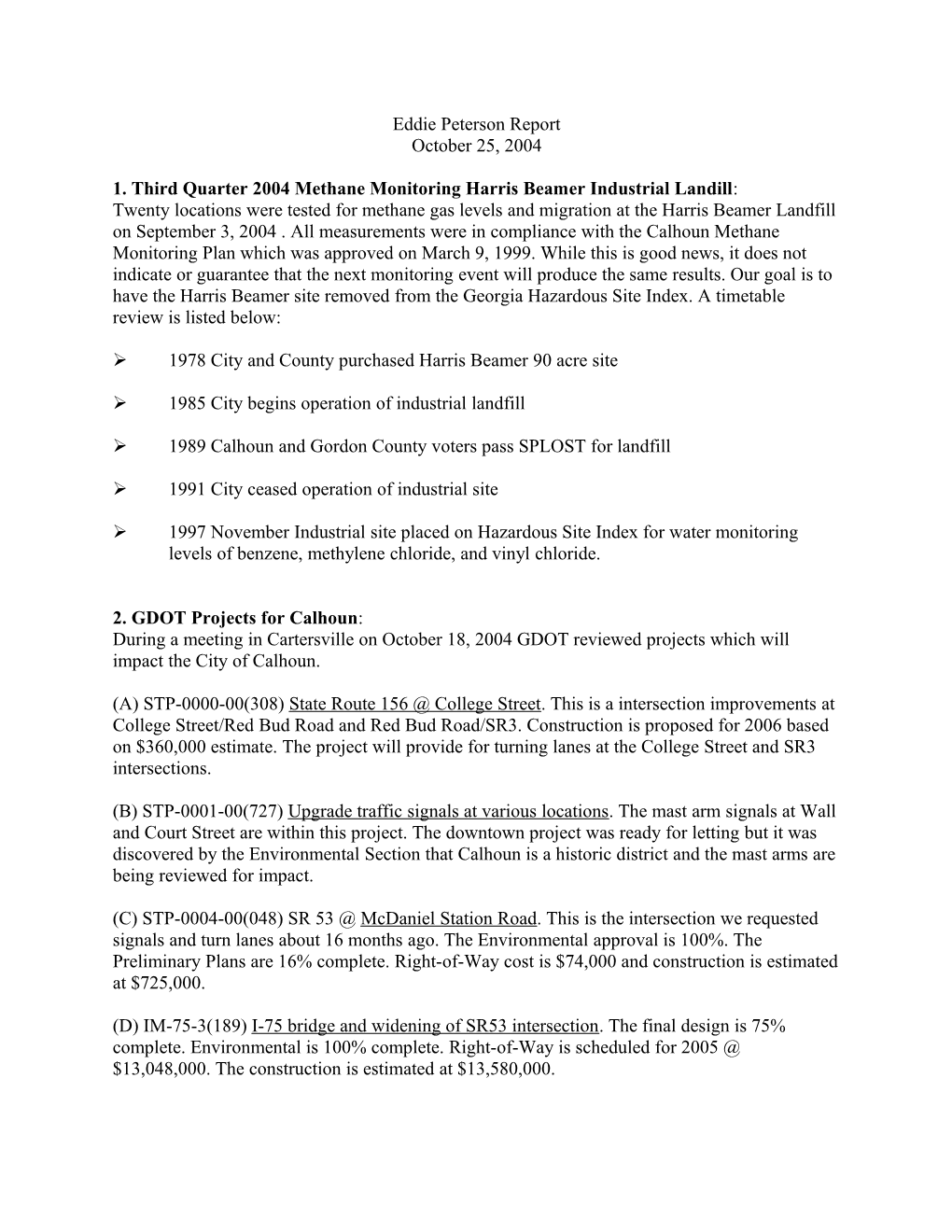 Eddie Peterson Report
October 25, 2004

1. Third Quarter 2004 Methane Monitoring Harris Beamer Industrial Landill:
Twenty locations were tested for methane gas levels and migration at the Harris Beamer Landfill on September 3, 2004 . All measurements were in compliance with the Calhoun Methane Monitoring Plan which was approved on March 9, 1999. While this is good news, it does not indicate or guarantee that the next monitoring event will produce the same results. Our goal is to have the Harris Beamer site removed from the Georgia Hazardous Site Index. A timetable review is listed below:

➢ 1978 City and County purchased Harris Beamer 90 acre site

➢ 1985 City begins operation of industrial landfill

➢ 1989 Calhoun and Gordon County voters pass SPLOST for landfill

➢ 1991 City ceased operation of industrial site

➢ 1997 November Industrial site placed on Hazardous Site Index for water monitoring levels of benzene, methylene chloride, and vinyl chloride.

2. GDOT Projects for Calhoun:
During a meeting in Cartersville on October 18, 2004 GDOT reviewed projects which will impact the City of Calhoun.

(A) STP-0000-00(308) State Route 156 @ College Street. This is a intersection improvements at College Street/Red Bud Road and Red Bud Road/SR3. Construction is proposed for 2006 based on $360,000 estimate. The project will provide for turning lanes at the College Street and SR3 intersections.

(B) STP-0001-00(727) Upgrade traffic signals at various locations. The mast arm signals at Wall and Court Street are within this project. The downtown project was ready for letting but it was discovered by the Environmental Section that Calhoun is a historic district and the mast arms are being reviewed for impact.

(C) STP-0004-00(048) SR 53 @ McDaniel Station Road. This is the intersection we requested signals and turn lanes about 16 months ago. The Environmental approval is 100%. The Preliminary Plans are 16% complete. Right-of-Way cost is $74,000 and construction is estimated at $725,000.

(D) IM-75-3(189) I-75 bridge and widening of SR53 intersection. The final design is 75% complete. Environmental is 100% complete. Right-of-Way is scheduled for 2005 @ $13,048,000. The construction is estimated at $13,580,000.